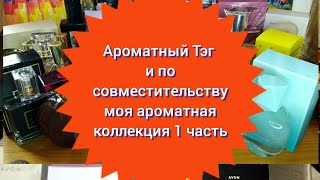 Ароматный Тэг и по совместительству моя ароматная коллекция 1 часть

AVON

AVON